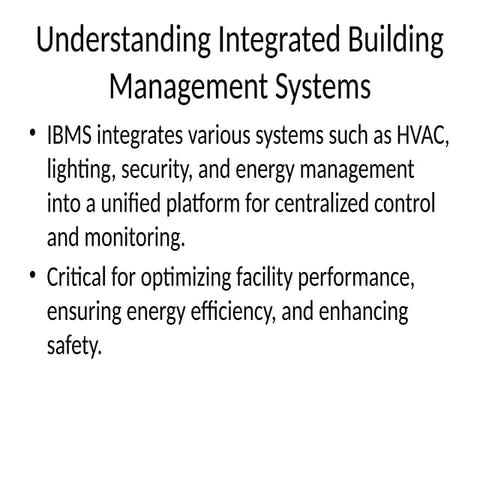 Understanding Integrated Building Management Systems

• IBMS integrates various systems such as HVAC, lighting, security, and energy management into a unified platform for centralized control and monitoring.

• Critical for optimizing facility performance, ensuring energy efficiency, and enhancing safety.